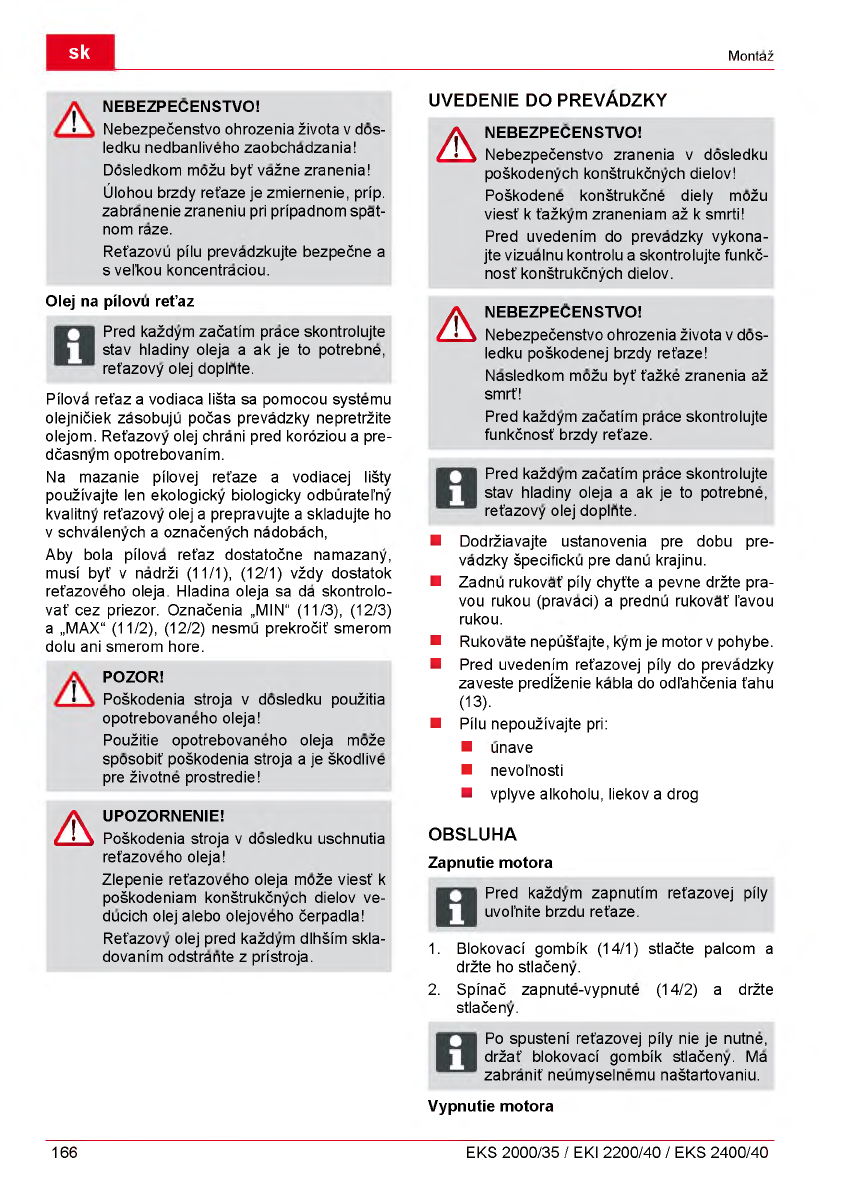 sk

Montáž

NEBEZPEČENSTVO!
Nebezpečenstvo ohrozenia života v dôsledku nedbanlivého zaobchádzania!

Dôsledkom môžu byť vážne zranenia!

Úlohou brzdy reťaze je zmiernenie, príp. zabránenie zraneniu pri prípadnom spätnom ráze.

Reťazovú pílu prevádzkujte bezpečne a s veľkou koncentráciou.

Olej na pílovú reťaz

Pred každým začatím práce skontrolujte stav hladiny oleja a ak je to potrebné, reťazový olej doplňte.

Pílová reťaz a vodiaca lišta sa pomocou systému olejničiek zásobujú počas prevádzky nepretržite olejom. Reťazový olej chráni pred koróziou a predčasným opotrebovaním.

Na mazanie pílovej reťaze a vodiacej lišty používajte len ekologický biologicky odbúrateľný kvalitný reťazový olej a prepravujte a skladujte ho v schválených a označených nádobách,

Aby bola pílová reťaz dostatočne namazaný, musí byť v nádrži (11/1), (12/1) vždy dostatok reťazového oleja. Hladina oleja sa dá skontrolovať cez priezor. Označenia „MIN“ (11/3), (12/3) a „MAX“ (11/2), (12/2) nesmú prekročiť smerom dolu ani smerom hore.

POZOR!
Poškodenia stroja v dôsledku použitia opotrebovaného oleja!

Použitie opotrebovaného oleja môže spôsobiť poškodenia stroja a je škodlivé pre životné prostredie!

UPOZORNENIE!
Poškodenia stroja v dôsledku uschnutia reťazového oleja!

Zlepenie reťazového oleja môže viesť k poškodeniam konštrukčných dielov vedúcich olej alebo olejového čerpadla!

Reťazový olej pred každým dlhším skladovaním odstráňte z prístroja.

UVEDENIE DO PREVÁDZKY

NEBEZPEČENSTVO!
Nebezpečenstvo zranenia v dôsledku poškodených konštrukčných dielov!

Poškodené konštrukčné diely môžu viesť k ťažkým zraneniam až k smrti!

Pred uvedením do prevádzky vykonajte vizuálnu kontrolu a skontrolujte funkčnosť konštrukčných dielov.

NEBEZPEČENSTVO!
Nebezpečenstvo ohrozenia života v dôsledku poškodenej brzdy reťaze!

Následkom môžu byť ťažké zranenia až smrť!

Pred každým začatím práce skontrolujte funkčnosť brzdy reťaze.

Pred každým začatím práce skontrolujte stav hladiny oleja a ak je to potrebné, reťazový olej doplňte.

■ Dodržiavajte ustanovenia pre dobu prevádzky špecifickú pre danú krajinu.
■ Zadnú rukoväť píly chyťte a pevne držte pravou rukou (praváci) a prednú rukoväť ľavou rukou.
■ Rukoväte nepúšťajte, kým je motor v pohybe.
■ Pred uvedením reťazovej píly do prevádzky zaveste predĺženie kábla do odľahčenia ťahu (13).
■ Pílu nepoužívajte pri:
■ únave
■ nevoľnosti
■ vplyve alkoholu, liekov a drog

OBSLUHA

Zapnutie motora

Pred každým zapnutím reťazovej píly uvoľnite brzdu reťaze.

1. Blokovací gombík (14/1) stlačte palcom a držte ho stlačený.
2. Spínač zapnuté-vypnuté (14/2) a držte stlačený.

Po spustení reťazovej píly nie je nutné, držať blokovací gombík stlačený. Má zabrániť neúmyselnému naštartovaniu.

Vypnutie motora

166

EKS 2000/35 / EKI 2200/40 / EKS 2400/40